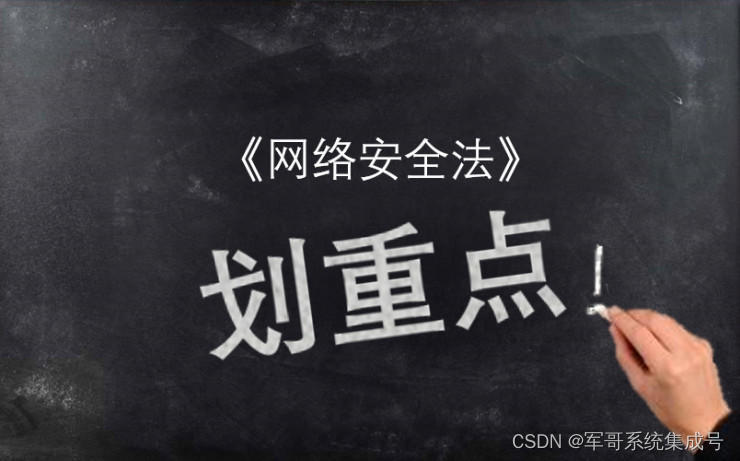 《网络安全法》

划重点！

CSDN @军哥系统集成号